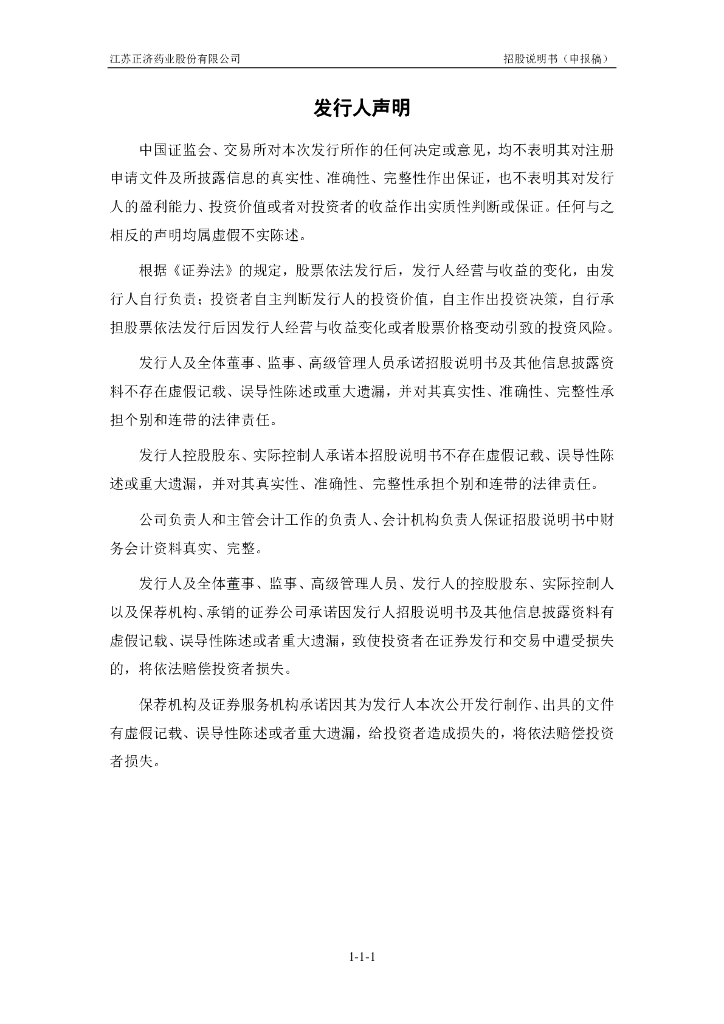 江苏正济药业股份有限公司

招股说明书（申报稿）

发行人声明

中国证监会、交易所对本次发行所作的任何决定或意见，均不表明其对注册申请文件及所披露信息的真实性、准确性、完整性作出保证，也不表明其对发行人的盈利能力、投资价值或者对投资者的收益作出实质性判断或保证。任何与之相反的声明均属虚假不实陈述。

根据《证券法》的规定，股票依法发行后，发行人经营与收益的变化，由发行人自行负责；投资者自主判断发行人的投资价值，自主作出投资决策，自行承担股票依法发行后因发行人经营与收益变化或者股票价格变动引致的投资风险。

发行人及全体董事、监事、高级管理人员承诺招股说明书及其他信息披露资料不存在虚假记载、误导性陈述或重大遗漏，并对其真实性、准确性、完整性承担个别和连带的法律责任。

发行人控股股东、实际控制人承诺本招股说明书不存在虚假记载、误导性陈述或重大遗漏，并对其真实性、准确性、完整性承担个别和连带的法律责任。

公司负责人和主管会计工作的负责人、会计机构负责人保证招股说明书中财务会计资料真实、完整。

发行人及全体董事、监事、高级管理人员、发行人的控股股东、实际控制人以及保荐机构、承销的证券公司承诺因发行人招股说明书及其他信息披露资料有虚假记载、误导性陈述或者重大遗漏，致使投资者在证券发行和交易中遭受损失的，将依法赔偿投资者损失。

保荐机构及证券服务机构承诺因其为发行人本次公开发行制作、出具的文件有虚假记载、误导性陈述或者重大遗漏，给投资者造成损失的，将依法赔偿投资者损失。

1-1-1